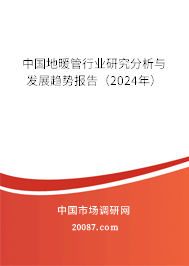 中国地暖管行业研究分析与发展趋势报告（2024年）

中国市场调研网

20087.com